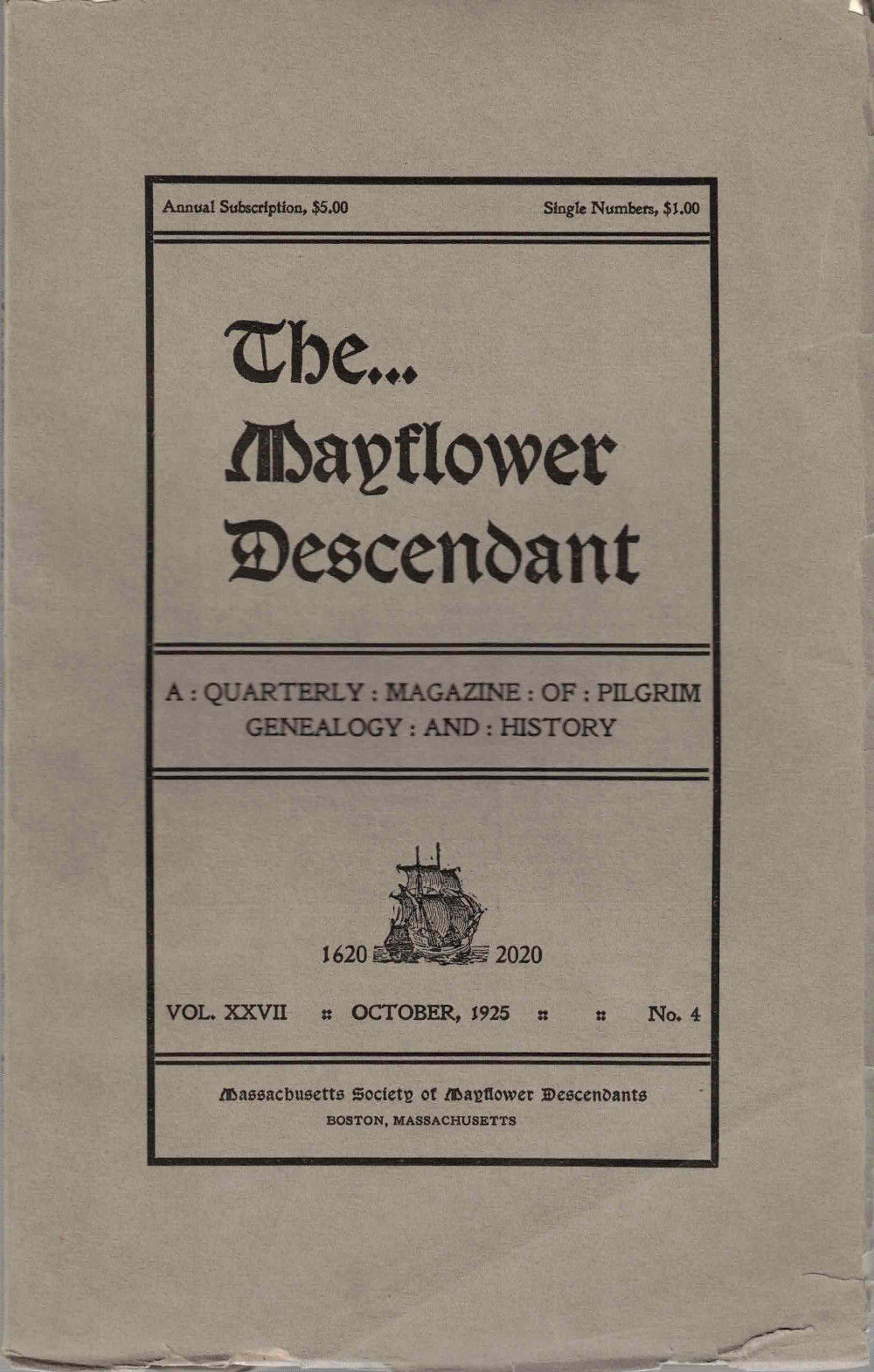 Annual Subscription, $5.00

Single Numbers, $1.00

The...
Mayflower
Descendant

A : QUARTERLY : MAGAZINE : OF : PILGRIM GENEALOGY : AND : HISTORY

1620 2020

VOL. XXVII :: OCTOBER, 1925 :: :: No. 4

Massachusetts Society of Mayflower Descendants
BOSTON, MASSACHUSETTS